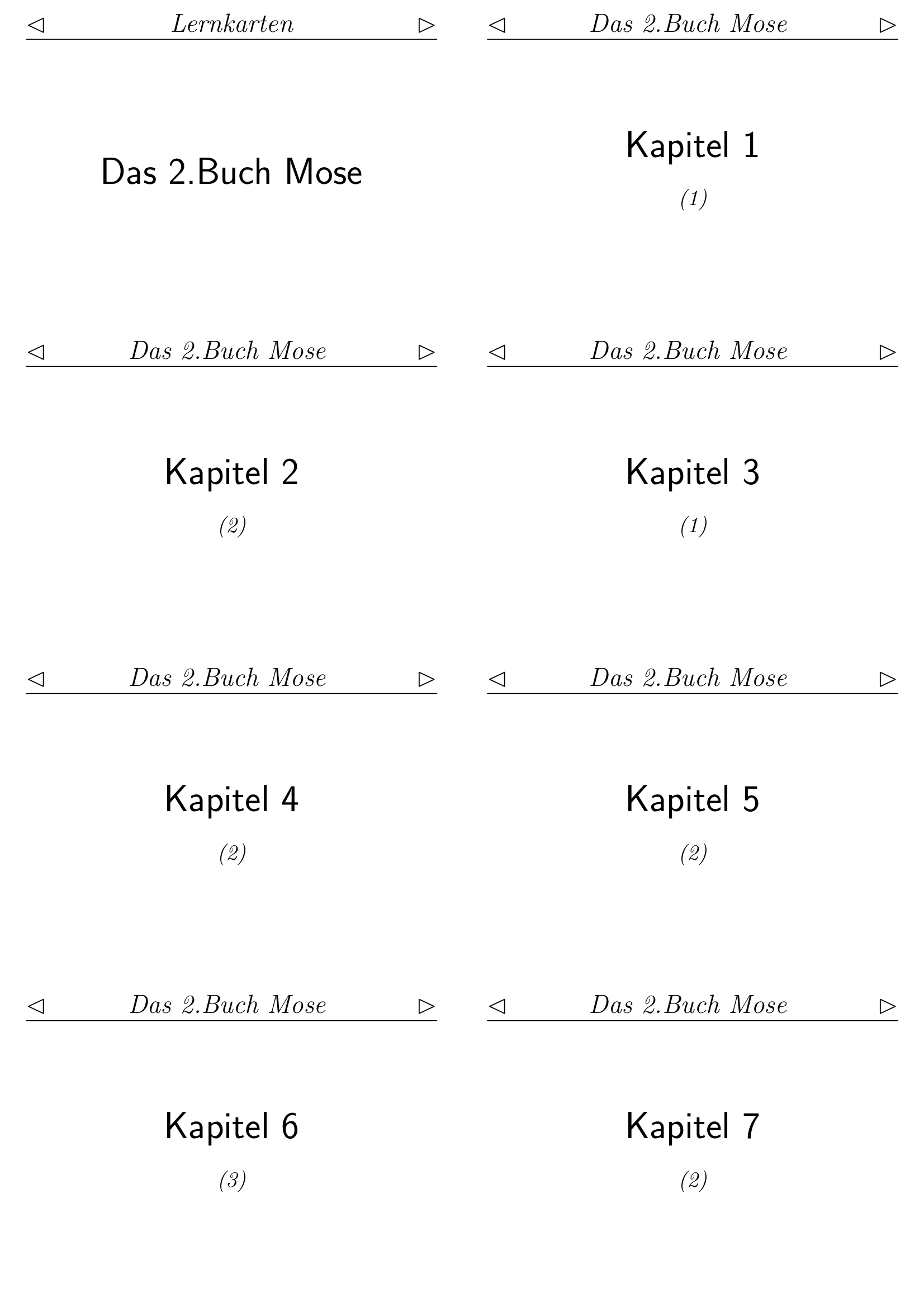 ◁ Lernkarten ▷

Das 2.Buch Mose

◁ Das 2.Buch Mose ▷

Kapitel 1

(1)

◁ Das 2.Buch Mose ▷

Kapitel 2

(2)

◁ Das 2.Buch Mose ▷

Kapitel 3

(1)

◁ Das 2.Buch Mose ▷

Kapitel 4

(2)

◁ Das 2.Buch Mose ▷

Kapitel 5

(2)

◁ Das 2.Buch Mose ▷

Kapitel 6

(3)

◁ Das 2.Buch Mose ▷

Kapitel 7

(2)